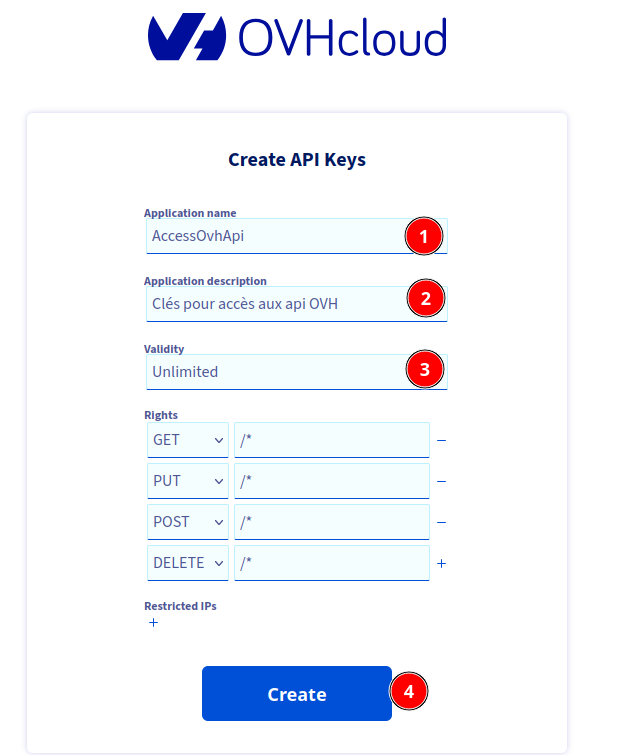 OVHcloud

Create API Keys

Application name
AccessOvhApi
1

Application description
Clés pour accès aux api OVH
2

Validity
Unlimited
3

Rights
GET /* −
PUT /* −
POST /* −
DELETE /* +

Restricted IPs
+

Create
4